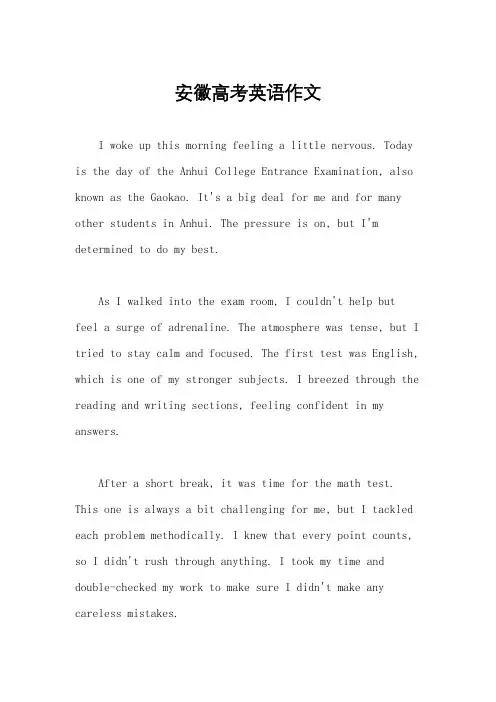 安徽高考英语作文

I woke up this morning feeling a little nervous. Today is the day of the Anhui College Entrance Examination, also known as the Gaokao. It's a big deal for me and for many other students in Anhui. The pressure is on, but I'm determined to do my best.

As I walked into the exam room, I couldn't help but feel a surge of adrenaline. The atmosphere was tense, but I tried to stay calm and focused. The first test was English, which is one of my stronger subjects. I breezed through the reading and writing sections, feeling confident in my answers.

After a short break, it was time for the math test. This one is always a bit challenging for me, but I tackled each problem methodically. I knew that every point counts, so I didn't rush through anything. I took my time and double-checked my work to make sure I didn't make any careless mistakes.